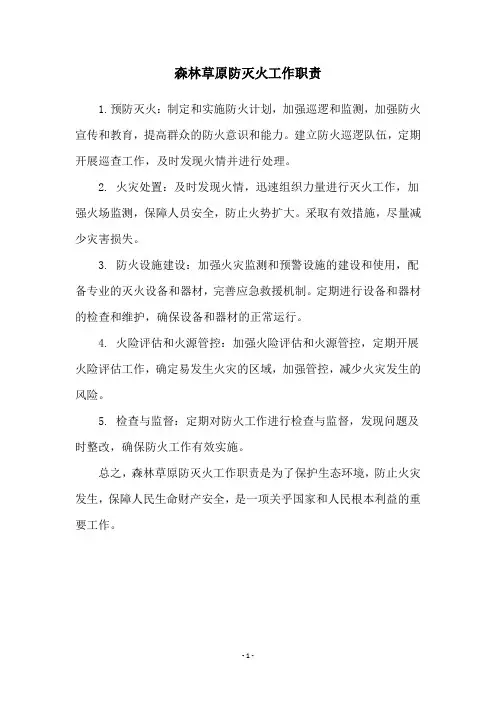 森林草原防灭火工作职责

1.预防灭火：制定和实施防火计划，加强巡逻和监测，加强防火宣传和教育，提高群众的防火意识和能力。建立防火巡逻队伍，定期开展巡查工作，及时发现火情并进行处理。

2. 火灾处置：及时发现火情，迅速组织力量进行灭火工作，加强火场监测，保障人员安全，防止火势扩大。采取有效措施，尽量减少灾害损失。

3. 防火设施建设：加强火灾监测和预警设施的建设和使用，配备专业的灭火设备和器材，完善应急救援机制。定期进行设备和器材的检查和维护，确保设备和器材的正常运行。

4. 火险评估和火源管控：加强火险评估和火源管控，定期开展火险评估工作，确定易发生火灾的区域，加强管控，减少火灾发生的风险。

5. 检查与监督：定期对防火工作进行检查与监督，发现问题及时整改，确保防火工作有效实施。

总之，森林草原防灭火工作职责是为了保护生态环境，防止火灾发生，保障人民生命财产安全，是一项关乎国家和人民根本利益的重要工作。

- 1 -